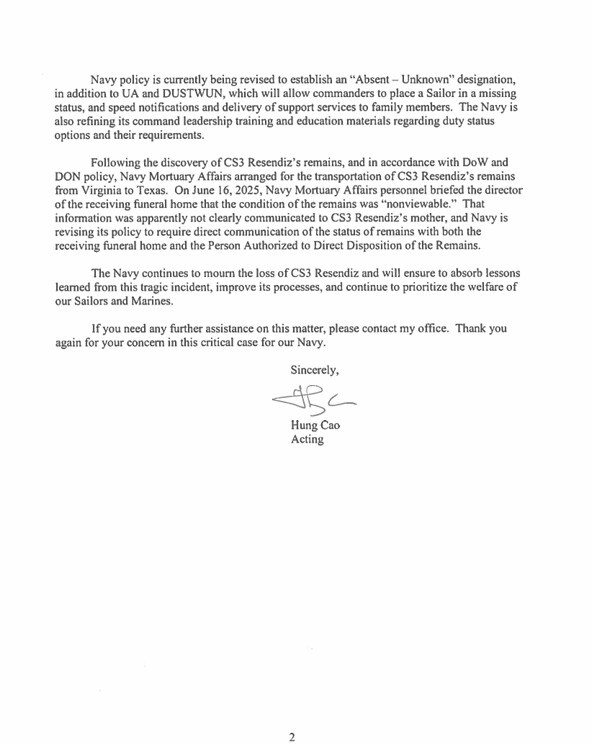 Navy policy is currently being revised to establish an "Absent – Unknown" designation, in addition to UA and DUSTWUN, which will allow commanders to place a Sailor in a missing status, and speed notifications and delivery of support services to family members. The Navy is also refining its command leadership training and education materials regarding duty status options and their requirements.

Following the discovery of CS3 Resendiz's remains, and in accordance with DoW and DON policy, Navy Mortuary Affairs arranged for the transportation of CS3 Resendiz's remains from Virginia to Texas. On June 16, 2025, Navy Mortuary Affairs personnel briefed the director of the receiving funeral home that the condition of the remains was "nonviewable." That information was apparently not clearly communicated to CS3 Resendiz's mother, and Navy is revising its policy to require direct communication of the status of remains with both the receiving funeral home and the Person Authorized to Direct Disposition of the Remains.

The Navy continues to mourn the loss of CS3 Resendiz and will ensure to absorb lessons learned from this tragic incident, improve its processes, and continue to prioritize the welfare of our Sailors and Marines.

If you need any further assistance on this matter, please contact my office. Thank you again for your concern in this critical case for our Navy.

Sincerely,

Hung Cao
Acting

2